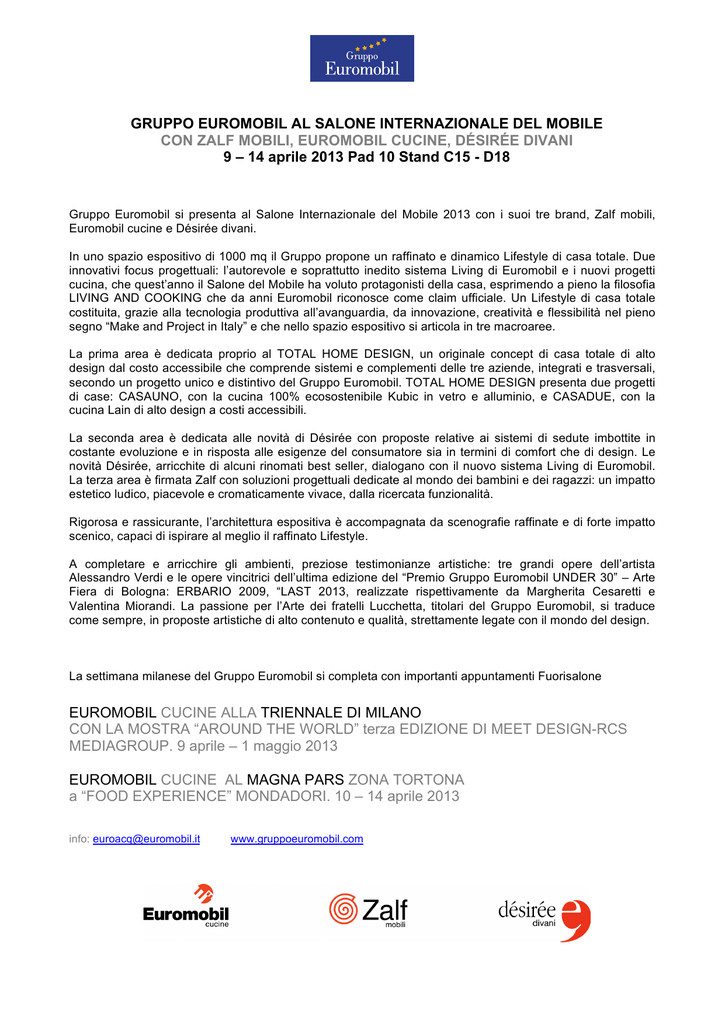 Gruppo
Euromobil

GRUPPO EUROMOBIL AL SALONE INTERNAZIONALE DEL MOBILE
CON ZALF MOBILI, EUROMOBIL CUCINE, DÉSIRÉE DIVANI
9 – 14 aprile 2013 Pad 10 Stand C15 - D18

Gruppo Euromobil si presenta al Salone Internazionale del Mobile 2013 con i suoi tre brand, Zalf mobili, Euromobil cucine e Désirée divani.

In uno spazio espositivo di 1000 mq il Gruppo propone un raffinato e dinamico Lifestyle di casa totale. Due innovativi focus progettuali: l'autorevole e soprattutto inedito sistema Living di Euromobil e i nuovi progetti cucina, che quest'anno il Salone del Mobile ha voluto protagonisti della casa, esprimendo a pieno la filosofia LIVING AND COOKING che da anni Euromobil riconosce come claim ufficiale. Un Lifestyle di casa totale costituita, grazie alla tecnologia produttiva all'avanguardia, da innovazione, creatività e flessibilità nel pieno segno "Make and Project in Italy" e che nello spazio espositivo si articola in tre macroaree.

La prima area è dedicata proprio al TOTAL HOME DESIGN, un originale concept di casa totale di alto design dal costo accessibile che comprende sistemi e complementi delle tre aziende, integrati e trasversali, secondo un progetto unico e distintivo del Gruppo Euromobil. TOTAL HOME DESIGN presenta due progetti di case: CASAUNO, con la cucina 100% ecosostenibile Kubic in vetro e alluminio, e CASADUE, con la cucina Lain di alto design a costi accessibili.

La seconda area è dedicata alle novità di Désirée con proposte relative ai sistemi di sedute imbottite in costante evoluzione e in risposta alle esigenze del consumatore sia in termini di comfort che di design. Le novità Désirée, arricchite di alcuni rinomati best seller, dialogano con il nuovo sistema Living di Euromobil. La terza area è firmata Zalf con soluzioni progettuali dedicate al mondo dei bambini e dei ragazzi: un impatto estetico ludico, piacevole e cromaticamente vivace, dalla ricercata funzionalità.

Rigorosa e rassicurante, l'architettura espositiva è accompagnata da scenografie raffinate e di forte impatto scenico, capaci di ispirare al meglio il raffinato Lifestyle.

A completare e arricchire gli ambienti, preziose testimonianze artistiche: tre grandi opere dell'artista Alessandro Verdi e le opere vincitrici dell'ultima edizione del "Premio Gruppo Euromobil UNDER 30" – Arte Fiera di Bologna: ERBARIO 2009, "LAST 2013, realizzate rispettivamente da Margherita Cesaretti e Valentina Miorandi. La passione per l'Arte dei fratelli Lucchetta, titolari del Gruppo Euromobil, si traduce come sempre, in proposte artistiche di alto contenuto e qualità, strettamente legate con il mondo del design.

La settimana milanese del Gruppo Euromobil si completa con importanti appuntamenti Fuorisalone

EUROMOBIL CUCINE ALLA TRIENNALE DI MILANO
CON LA MOSTRA "AROUND THE WORLD" terza EDIZIONE DI MEET DESIGN-RCS MEDIAGROUP. 9 aprile – 1 maggio 2013

EUROMOBIL CUCINE AL MAGNA PARS ZONA TORTONA
a "FOOD EXPERIENCE" MONDADORI. 10 – 14 aprile 2013

info: euroacq@euromobil.it www.gruppoeuromobil.com

Euromobil cucine
Zalf mobili
désirée divani